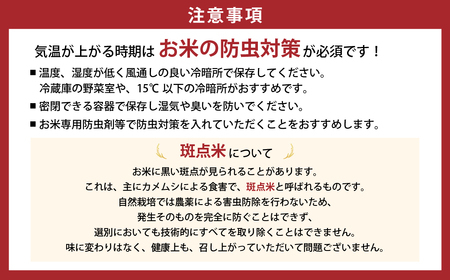 注意事項

気温が上がる時期は お米の防虫対策 が必須です！

■ 温度、湿度が低く風通しの良い冷暗所で保存してください。
冷蔵庫の野菜室や、15℃ 以下の冷暗所がおすすめです。

■ 密閉できる容器で保存し湿気や臭いを防いでください。

■ お米専用防虫剤等で防虫対策を入れていただくことをおすすめします。

斑点米 について

お米に黒い斑点が見られることがあります。
これは、主にカメムシによる食害で、斑点米と呼ばれるものです。
自然栽培では農薬による害虫防除を行わないため、
発生そのものを完全に防ぐことはできず、
選別においても技術的にすべてを取り除くことはできません。
味に変わりはなく、健康上も、召し上がっていただいて問題ございません。